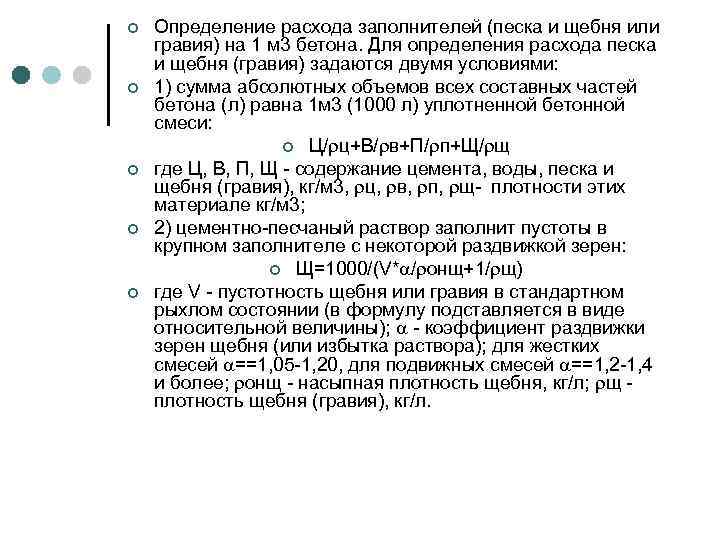 Определение расхода заполнителей (песка и щебня или гравия) на 1 м3 бетона. Для определения расхода песка и щебня (гравия) задаются двумя условиями:

1) сумма абсолютных объемов всех составных частей бетона (л) равна 1м3 (1000 л) уплотненной бетонной смеси:

Ц/ρц+В/ρв+П/ρп+Щ/ρщ

где Ц, В, П, Щ - содержание цемента, воды, песка и щебня (гравия), кг/м3, ρц, ρв, ρп, ρщ- плотности этих материале кг/м3;

2) цементно-песчаный раствор заполнит пустоты в крупном заполнителе с некоторой раздвижкой зерен:

Щ=1000/(V*α/ρонщ+1/ρщ)

где V - пустотность щебня или гравия в стандартном рыхлом состоянии (в формулу подставляется в виде относительной величины); α - коэффициент раздвижки зерен щебня (или избытка раствора); для жестких смесей α==1,05-1,20, для подвижных смесей α==1,2-1,4 и более; ρонщ - насыпная плотность щебня, кг/л; ρщ - плотность щебня (гравия), кг/л.